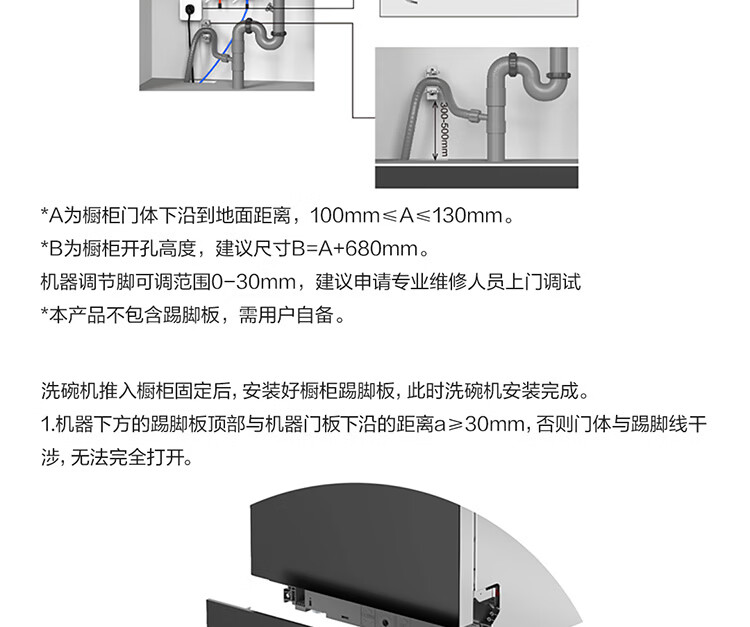 300-500mm

*A为橱柜门体下沿到地面距离，100mm≤A≤130mm。

*B为橱柜开孔高度，建议尺寸B=A+680mm。

机器调节脚可调范围0-30mm，建议申请专业维修人员上门调试

*本产品不包含踢脚板，需用户自备。

洗碗机推入橱柜固定后，安装好橱柜踢脚板，此时洗碗机安装完成。

1.机器下方的踢脚板顶部与机器门板下沿的距离a≥30mm，否则门体与踢脚线干涉，无法完全打开。